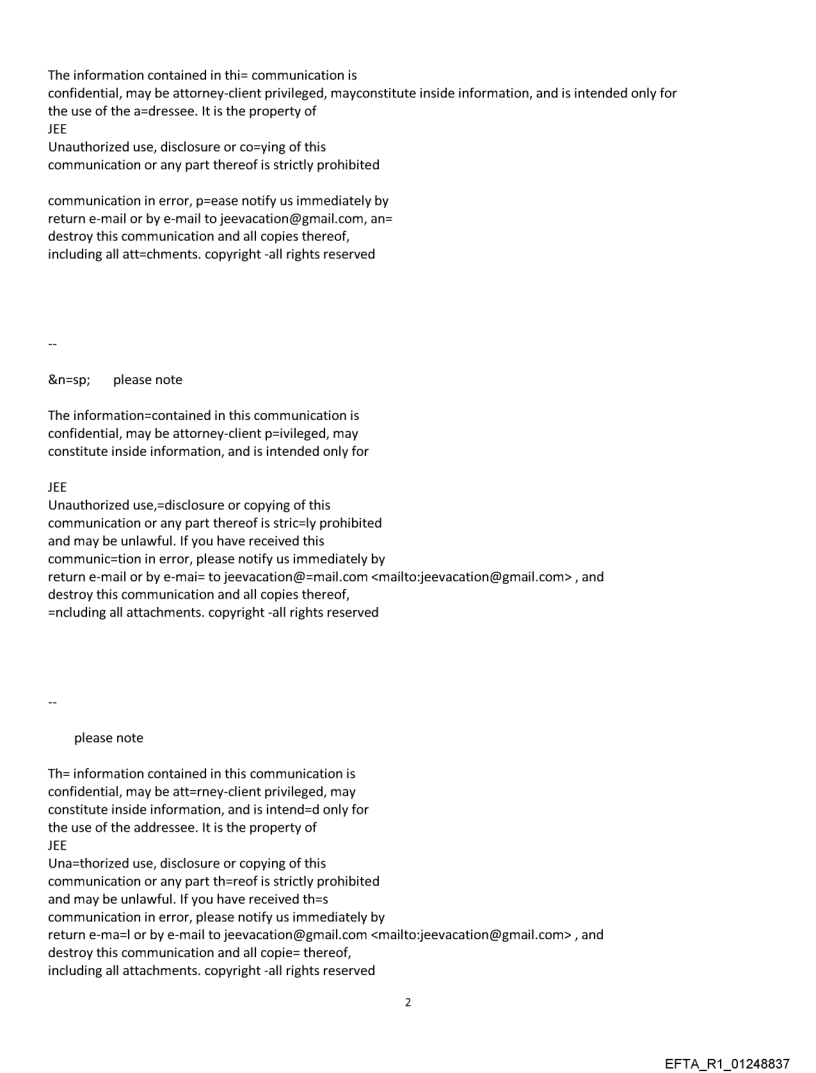 The information contained in thi= communication is
confidential, may be attorney-client privileged, mayconstitute inside information, and is intended only for
the use of the a=dressee. It is the property of
JEE
Unauthorized use, disclosure or co=ying of this
communication or any part thereof is strictly prohibited

communication in error, p=ease notify us immediately by
return e-mail or by e-mail to jeevacation@gmail.com, an=
destroy this communication and all copies thereof,
including all att=chments. copyright -all rights reserved

--

&n=sp; please note

The information=contained in this communication is
confidential, may be attorney-client p=ivileged, may
constitute inside information, and is intended only for

JEE
Unauthorized use,=disclosure or copying of this
communication or any part thereof is stric=ly prohibited
and may be unlawful. If you have received this
communic=tion in error, please notify us immediately by
return e-mail or by e-mai= to jeevacation@=mail.com <mailto:jeevacation@gmail.com> , and
destroy this communication and all copies thereof,
=ncluding all attachments. copyright -all rights reserved

--

please note

Th= information contained in this communication is
confidential, may be att=rney-client privileged, may
constitute inside information, and is intend=d only for
the use of the addressee. It is the property of
JEE
Una=thorized use, disclosure or copying of this
communication or any part th=reof is strictly prohibited
and may be unlawful. If you have received th=s
communication in error, please notify us immediately by
return e-ma=l or by e-mail to jeevacation@gmail.com <mailto:jeevacation@gmail.com> , and
destroy this communication and all copie= thereof,
including all attachments. copyright -all rights reserved

2

EFTA_R1_01248837